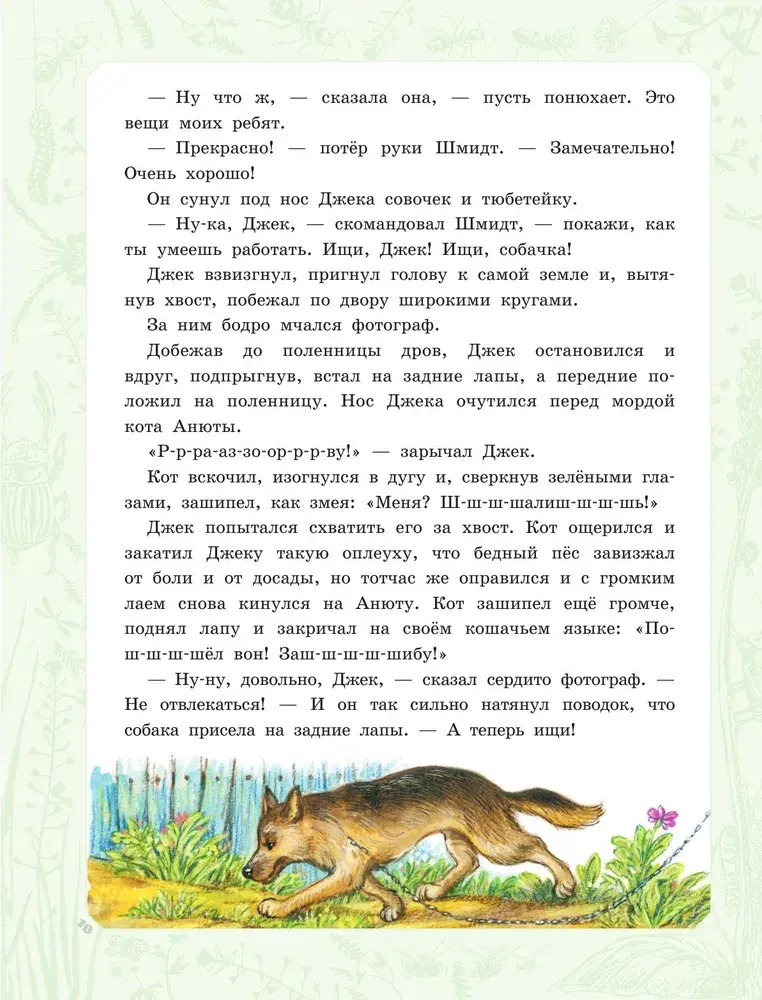 — Ну что ж, — сказала она, — пусть понюхает. Это вещи моих ребят.

— Прекрасно! — потёр руки Шмидт. — Замечательно! Очень хорошо!

Он сунул под нос Джека совочек и тюбетейку.

— Ну-ка, Джек, — скомандовал Шмидт, — покажи, как ты умеешь работать. Ищи, Джек! Ищи, собачка!

Джек взвизгнул, пригнул голову к самой земле и, вытянув хвост, побежал по двору широкими кругами.

За ним бодро мчался фотограф.

Добежав до поленницы дров, Джек остановился и вдруг, подпрыгнув, встал на задние лапы, а передние положил на поленницу. Нос Джека очутился перед мордой кота Анюты.

«Р-р-ра-аз-зо-ор-р-р-ву!» — зарычал Джек.

Кот вскочил, изогнулся в дугу и, сверкнув зелёными глазами, зашипел, как змея: «Меня? Ш-ш-ш-шалиш-ш-ш-шь!»

Джек попытался схватить его за хвост. Кот ощерился и закатил Джеку такую оплеуху, что бедный пёс завизжал от боли и от досады, но тотчас же оправился и с громким лаем снова кинулся на Анюту. Кот зашипел ещё громче, поднял лапу и закричал на своём кошачьем языке: «Пош-ш-ш-шёл вон! Заш-ш-ш-ш-шибу!»

— Ну-ну, довольно, Джек, — сказал сердито фотограф. — Не отвлекаться! — И он так сильно натянул поводок, что собака присела на задние лапы. — А теперь ищи!

10